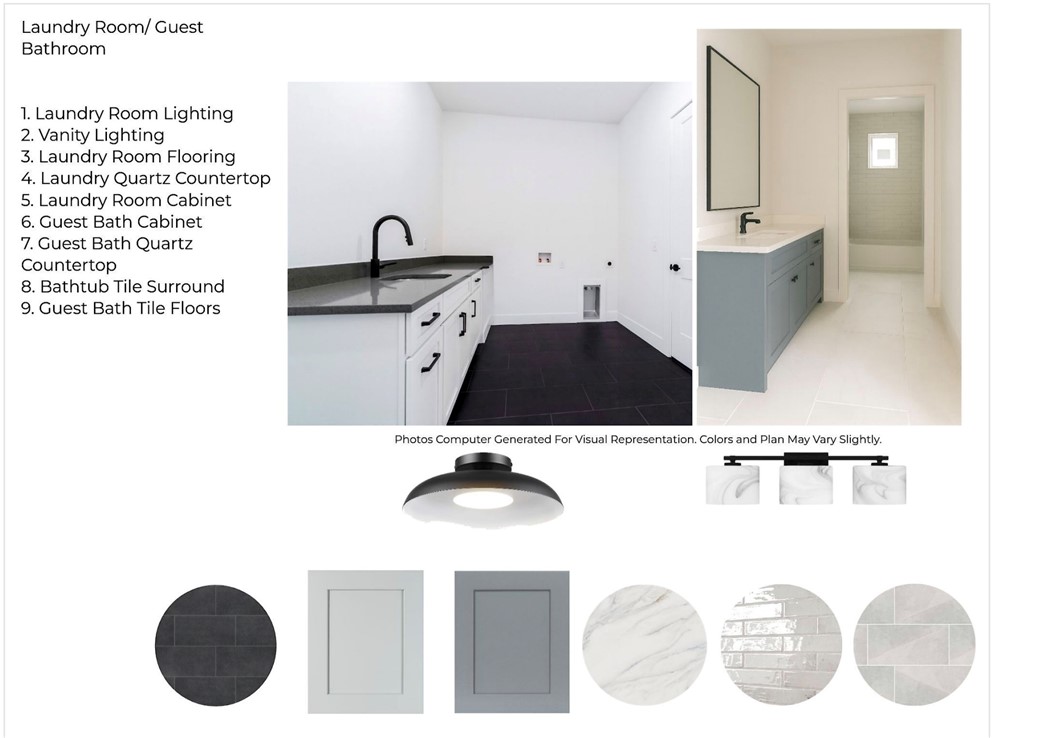 Laundry Room/ Guest Bathroom

1. Laundry Room Lighting
2. Vanity Lighting
3. Laundry Room Flooring
4. Laundry Quartz Countertop
5. Laundry Room Cabinet
6. Guest Bath Cabinet
7. Guest Bath Quartz Countertop
8. Bathtub Tile Surround
9. Guest Bath Tile Floors

Photos Computer Generated For Visual Representation. Colors and Plan May Vary Slightly.